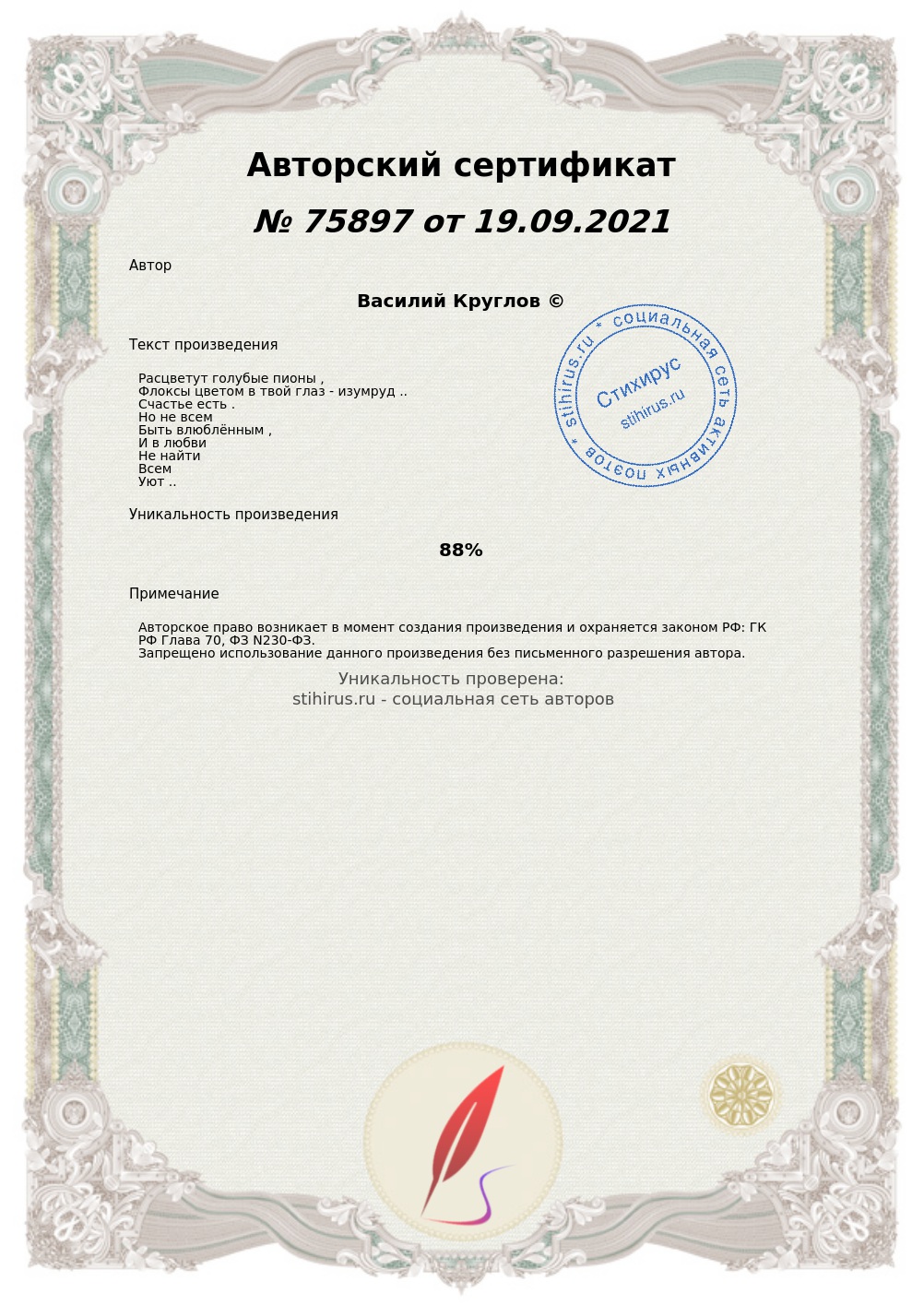 Авторский сертификат

№ 75897 от 19.09.2021

Автор

Василий Круглов ©

Текст произведения

Расцветут голубые пионы ,
Флоксы цветом в твой глаз - изумруд ..
Счастье есть .
Но не всем
Быть влюблённым ,
И в любви
Не найти
Всем
Уют ..

stihirus.ru * социальная сеть активных поэтов *
Стихирус
stihirus.ru

Уникальность произведения

88%

Примечание

Авторское право возникает в момент создания произведения и охраняется законом РФ: ГК РФ Глава 70, ФЗ N230-ФЗ.
Запрещено использование данного произведения без письменного разрешения автора.

Уникальность проверена:
stihirus.ru - социальная сеть авторов